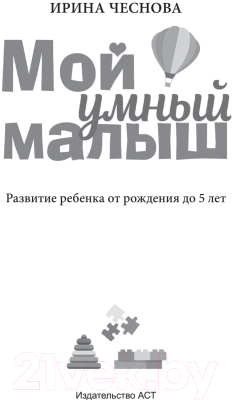 ИРИНА ЧЕСНОВА

Мой умный малыш

Развитие ребенка от рождения до 5 лет

21vek.by

Издательство АСТ